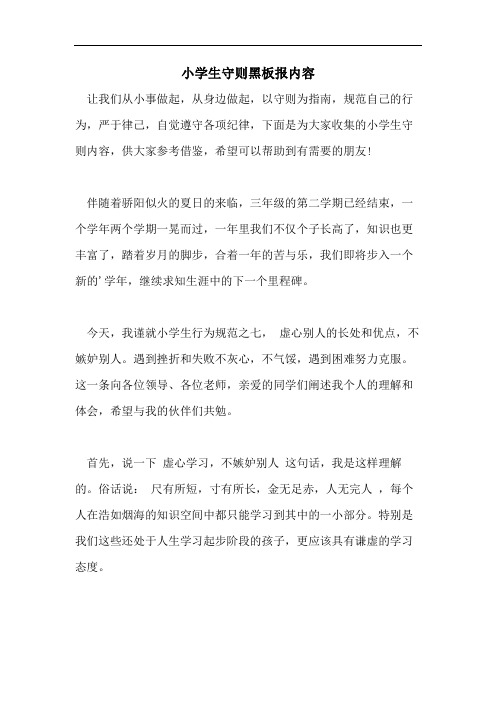 小学生守则黑板报内容

让我们从小事做起，从身边做起，以守则为指南，规范自己的行为，严于律己，自觉遵守各项纪律，下面是为大家收集的小学生守则内容，供大家参考借鉴，希望可以帮助到有需要的朋友!

伴随着骄阳似火的夏日的来临，三年级的第二学期已经结束，一个学年两个学期一晃而过，一年里我们不仅个子长高了，知识也更丰富了，踏着岁月的脚步，合着一年的苦与乐，我们即将步入一个新的'学年，继续求知生涯中的下一个里程碑。

今天，我谨就小学生行为规范之七， 虚心别人的长处和优点，不嫉妒别人。遇到挫折和失败不灰心，不气馁，遇到困难努力克服。这一条向各位领导、各位老师，亲爱的同学们阐述我个人的理解和体会，希望与我的伙伴们共勉。

首先，说一下 虚心学习，不嫉妒别人 这句话，我是这样理解的。俗话说： 尺有所短，寸有所长，金无足赤，人无完人 ，每个人在浩如烟海的知识空间中都只能学习到其中的一小部分。特别是我们这些还处于人生学习起步阶段的孩子，更应该具有谦虚的学习态度。